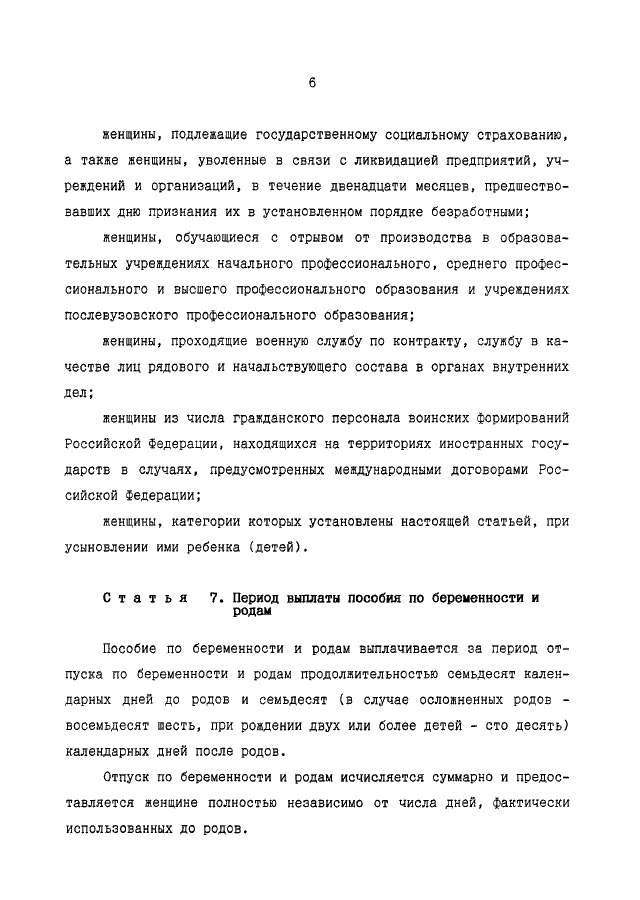 6

женщины, подлежащие государственному социальному страхованию, а также женщины, уволенные в связи с ликвидацией предприятий, учреждений и организаций, в течение двенадцати месяцев, предшествовавших дню признания их в установленном порядке безработными;

женщины, обучающиеся с отрывом от производства в образовательных учреждениях начального профессионального, среднего профессионального и высшего профессионального образования и учреждениях послевузовского профессионального образования;

женщины, проходящие военную службу по контракту, службу в качестве лиц рядового и начальствующего состава в органах внутренних дел;

женщины из числа гражданского персонала воинских формирований Российской Федерации, находящихся на территориях иностранных государств в случаях, предусмотренных международными договорами Российской Федерации;

женщины, категории которых установлены настоящей статьей, при усыновлении ими ребенка (детей).

Статья 7. Период выплаты пособия по беременности и родам

Пособие по беременности и родам выплачивается за период отпуска по беременности и родам продолжительностью семьдесят календарных дней до родов и семьдесят (в случае осложненных родов - восемьдесят шесть, при рождении двух или более детей - сто десять) календарных дней после родов.

Отпуск по беременности и родам исчисляется суммарно и предоставляется женщине полностью независимо от числа дней, фактически использованных до родов.